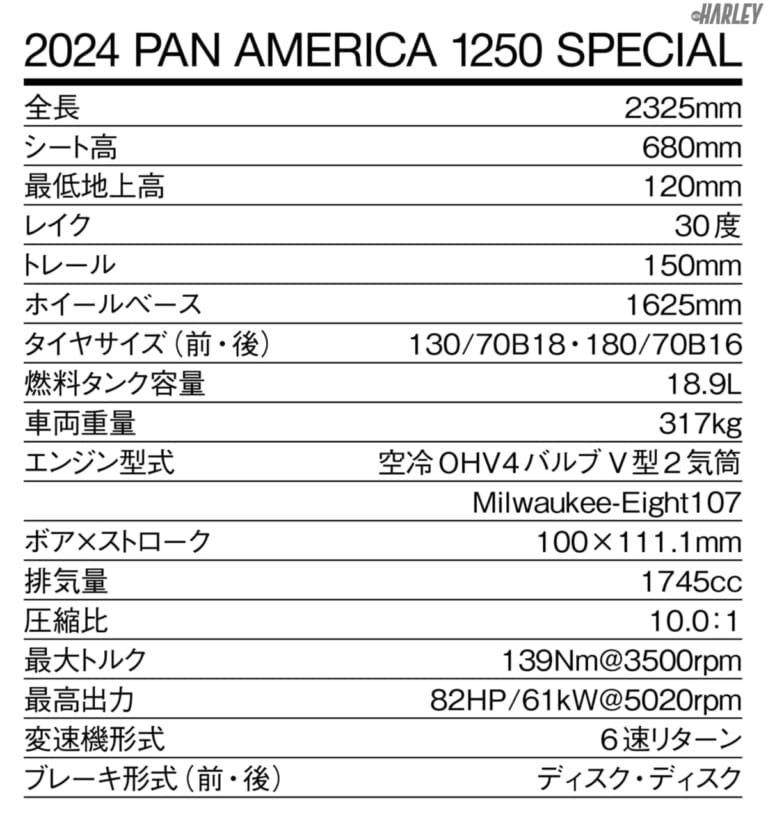 HARLEY

2024 PAN AMERICA 1250 SPECIAL

| | |
|---|---|
| 全長 | 2325mm |
| シート高 | 680mm |
| 最低地上高 | 120mm |
| レイク | 30度 |
| トレール | 150mm |
| ホイールベース | 1625mm |
| タイヤサイズ（前・後） | 130/70B18・180/70B16 |
| 燃料タンク容量 | 18.9L |
| 車両重量 | 317kg |
| エンジン型式 | 空冷OHV4バルブV型2気筒 |
| | Milwaukee-Eight107 |
| ボア×ストローク | 100×111.1mm |
| 排気量 | 1745cc |
| 圧縮比 | 10.0:1 |
| 最大トルク | 139Nm@3500rpm |
| 最高出力 | 82HP/61kW@5020rpm |
| 変速機形式 | 6速リターン |
| ブレーキ形式（前・後） | ディスク・ディスク |